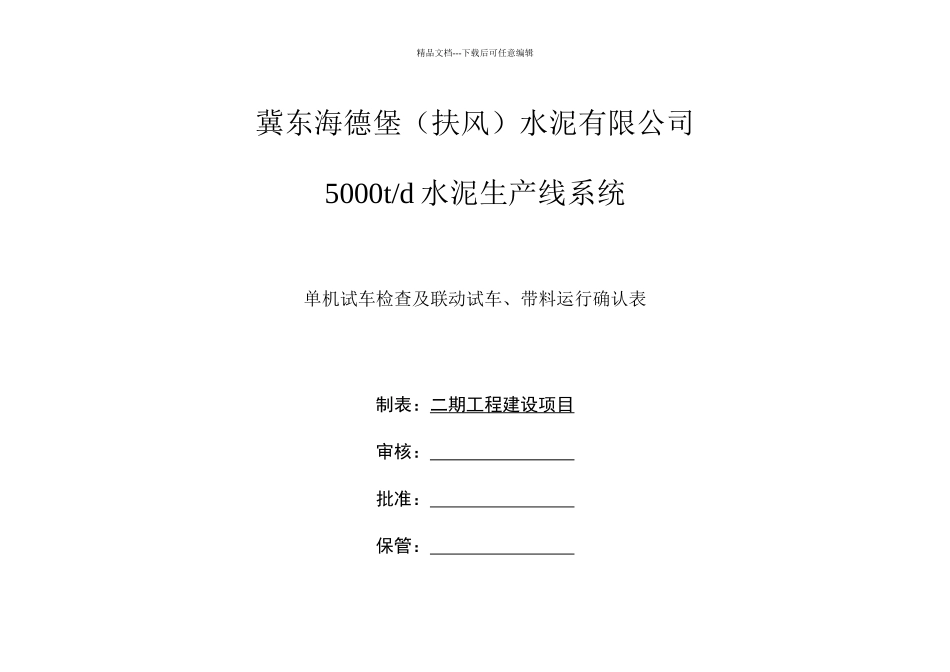 精品文档---下载后可任意编辑

冀东海德堡（扶风）水泥有限公司

5000t/d 水泥生产线系统

单机试车检查及联动试车、带料运行确认表

制表：二期工程建设项目

审核：________________

批准：________________

保管：________________